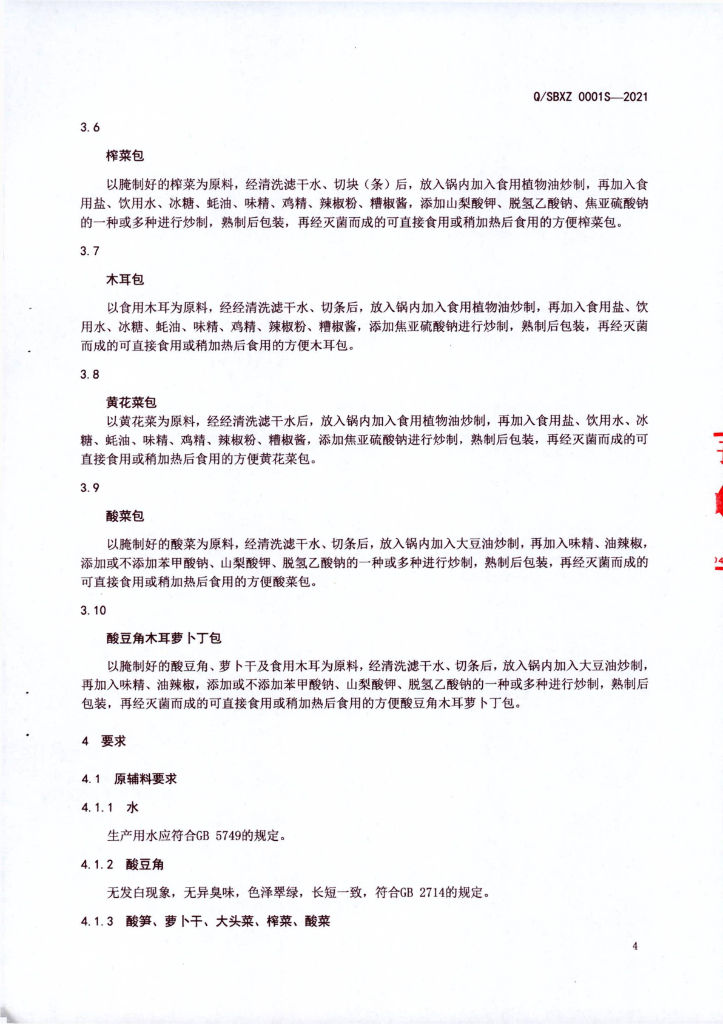 Q/SBXZ 0001S—2021

3.6

榨菜包

以腌制好的榨菜为原料，经清洗滤干水、切块（条）后，放入锅内加入食用植物油炒制，再加入食用盐、饮用水、冰糖、蚝油、味精、鸡精、辣椒粉、糟椒酱，添加山梨酸钾、脱氢乙酸钠、焦亚硫酸钠的一种或多种进行炒制，熟制后包装，再经灭菌而成的可直接食用或稍加热后食用的方便榨菜包。

3.7

木耳包

以食用木耳为原料，经经清洗滤干水、切条后，放入锅内加入食用植物油炒制，再加入食用盐、饮用水、冰糖、蚝油、味精、鸡精、辣椒粉、糟椒酱，添加焦亚硫酸钠进行炒制，熟制后包装，再经灭菌而成的可直接食用或稍加热后食用的方便木耳包。

3.8

黄花菜包

以黄花菜为原料，经经清洗滤干水后，放入锅内加入食用植物油炒制，再加入食用盐、饮用水、冰糖、蚝油、味精、鸡精、辣椒粉、糟椒酱，添加焦亚硫酸钠进行炒制，熟制后包装，再经灭菌而成的可直接食用或稍加热后食用的方便黄花菜包。

3.9

酸菜包

以腌制好的酸菜为原料，经清洗滤干水、切条后，放入锅内加入大豆油炒制，再加入味精、油辣椒，添加或不添加苯甲酸钠、山梨酸钾、脱氢乙酸钠的一种或多种进行炒制，熟制后包装，再经灭菌而成的可直接食用或稍加热后食用的方便酸菜包。

3.10

酸豆角木耳萝卜丁包

以腌制好的酸豆角、萝卜干及食用木耳为原料，经清洗滤干水、切条后，放入锅内加入大豆油炒制，再加入味精、油辣椒，添加或不添加苯甲酸钠、山梨酸钾、脱氢乙酸钠的一种或多种进行炒制，熟制后包装，再经灭菌而成的可直接食用或稍加热后食用的方便酸豆角木耳萝卜丁包。

4 要求

4.1 原辅料要求

4.1.1 水

生产用水应符合GB 5749的规定。

4.1.2 酸豆角

无发白现象，无异臭味，色泽翠绿，长短一致，符合GB 2714的规定。

4.1.3 酸笋、萝卜干、大头菜、榨菜、酸菜

4